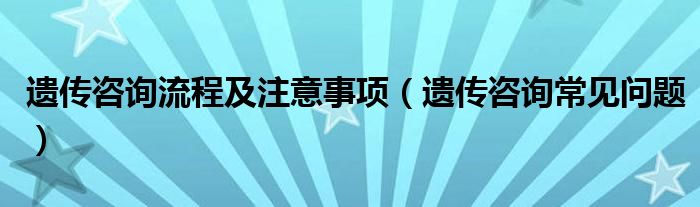 遗传咨询流程及注意事项（遗传咨询常见问题）